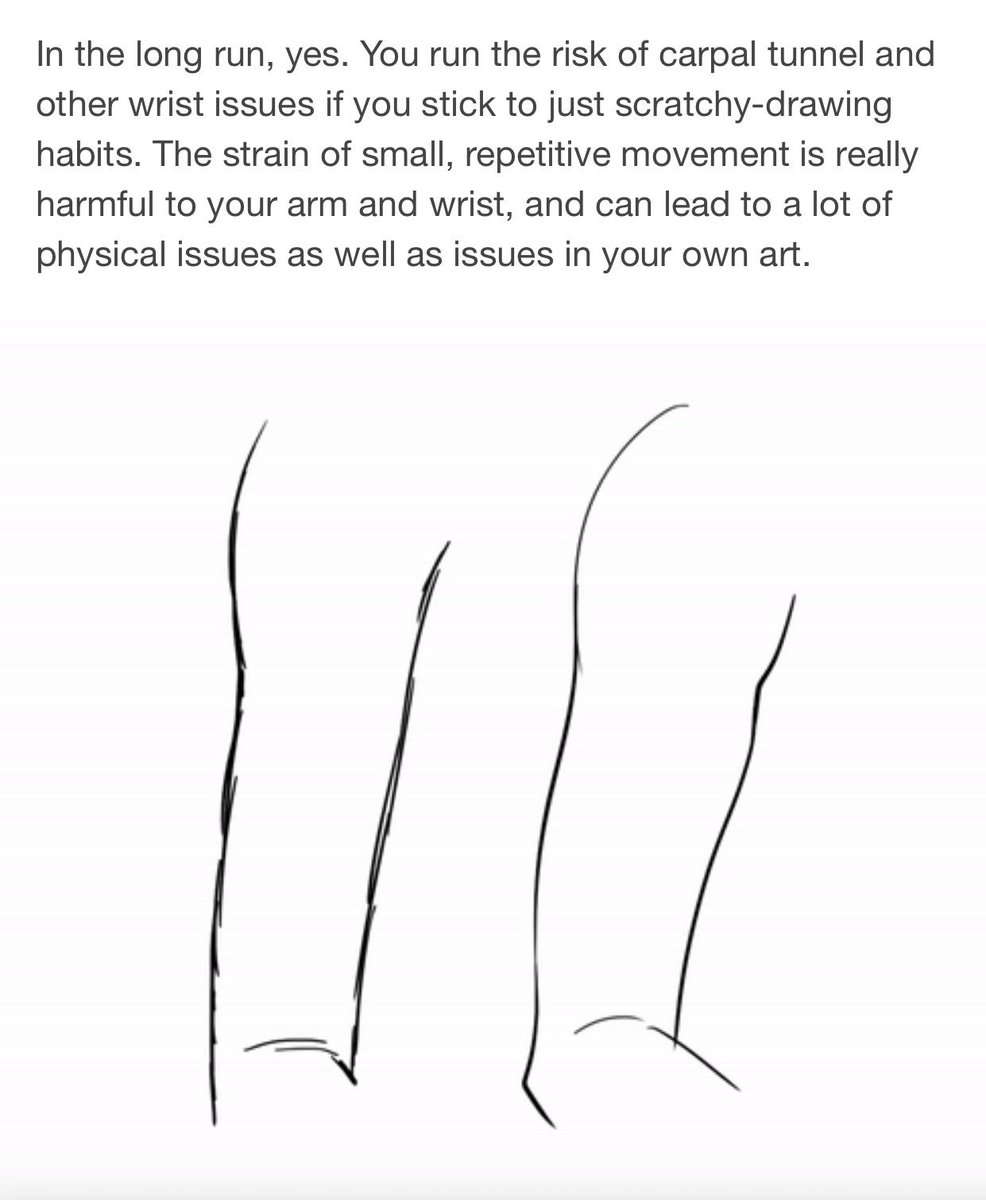 In the long run, yes. You run the risk of carpal tunnel and other wrist issues if you stick to just scratchy-drawing habits. The strain of small, repetitive movement is really harmful to your arm and wrist, and can lead to a lot of physical issues as well as issues in your own art.